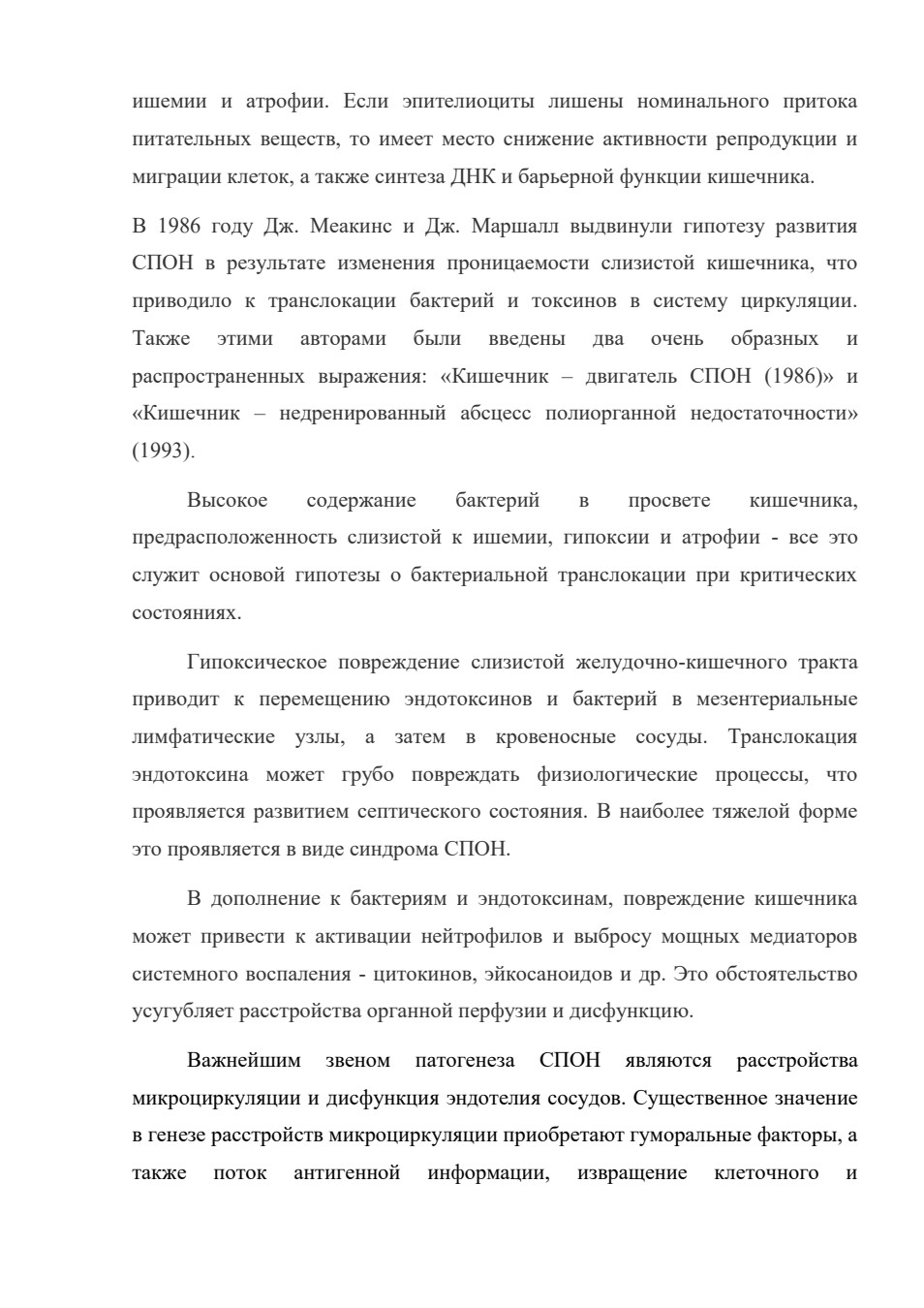 ишемии и атрофии. Если эпителиоциты лишены номинального притока питательных веществ, то имеет место снижение активности репродукции и миграции клеток, а также синтеза ДНК и барьерной функции кишечника.

В 1986 году Дж. Меакинс и Дж. Маршалл выдвинули гипотезу развития СПОН в результате изменения проницаемости слизистой кишечника, что приводило к транслокации бактерий и токсинов в систему циркуляции. Также этими авторами были введены два очень образных и распространенных выражения: «Кишечник – двигатель СПОН (1986)» и «Кишечник – недренированный абсцесс полиорганной недостаточности» (1993).

Высокое содержание бактерий в просвете кишечника, предрасположенность слизистой к ишемии, гипоксии и атрофии - все это служит основой гипотезы о бактериальной транслокации при критических состояниях.

Гипоксическое повреждение слизистой желудочно-кишечного тракта приводит к перемещению эндотоксинов и бактерий в мезентериальные лимфатические узлы, а затем в кровеносные сосуды. Транслокация эндотоксина может грубо повреждать физиологические процессы, что проявляется развитием септического состояния. В наиболее тяжелой форме это проявляется в виде синдрома СПОН.

В дополнение к бактериям и эндотоксинам, повреждение кишечника может привести к активации нейтрофилов и выбросу мощных медиаторов системного воспаления - цитокинов, эйкосаноидов и др. Это обстоятельство усугубляет расстройства органной перфузии и дисфункцию.

Важнейшим звеном патогенеза СПОН являются расстройства микроциркуляции и дисфункция эндотелия сосудов. Существенное значение в генезе расстройств микроциркуляции приобретают гуморальные факторы, а также поток антигенной информации, извращение клеточного и